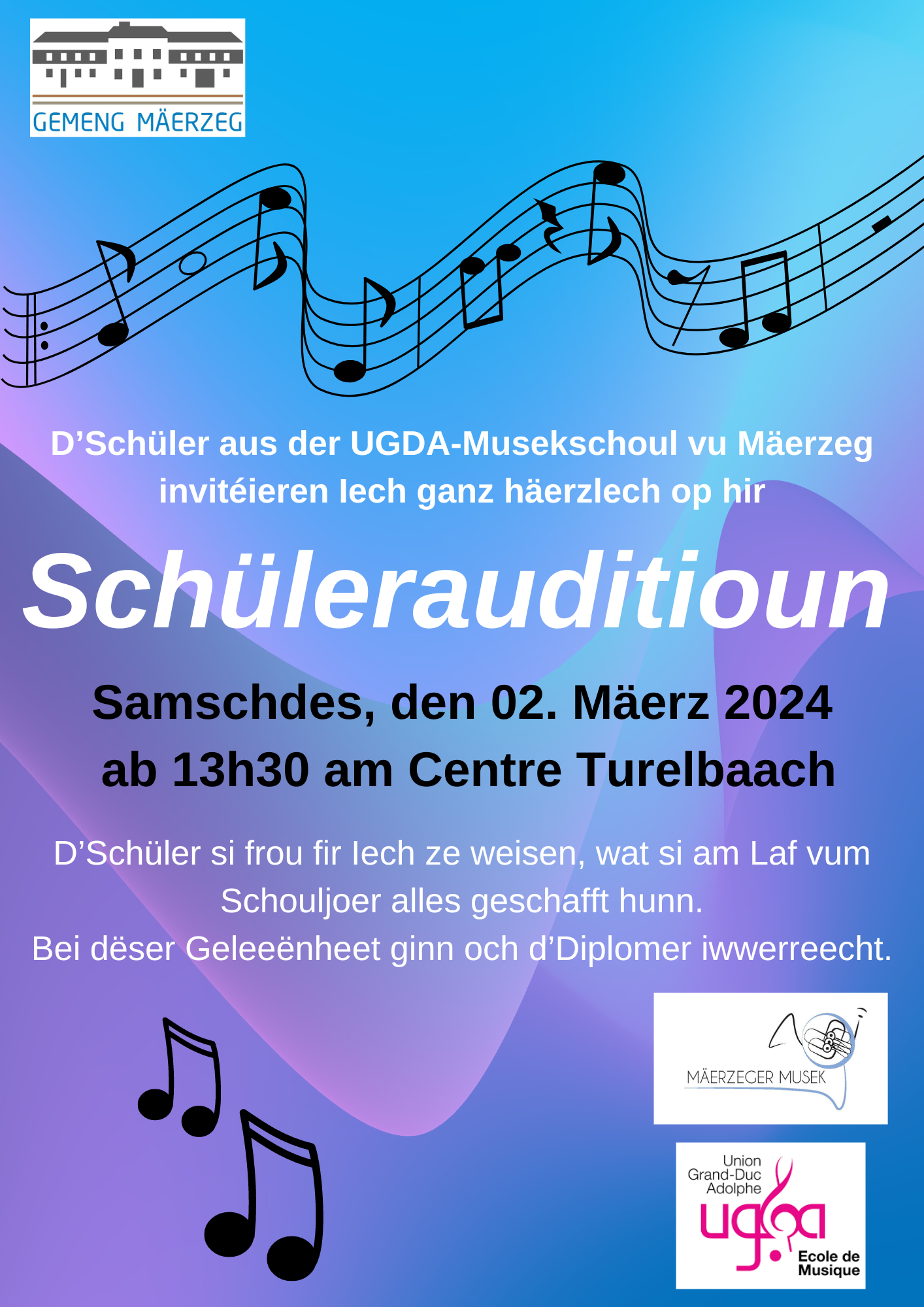 GEMENG MÄERZEG

D'Schüler aus der UGDA-Musekschoul vu Mäerzeg invitéieren Iech ganz häerzlech op hir

Schülerauditioun

Samschdes, den 02. Mäerz 2024
ab 13h30 am Centre Turelbaach

D'Schüler si frou fir Iech ze weisen, wat si am Laf vum Schouljoer alles geschafft hunn.
Bei dëser Geleeënheet ginn och d'Diplomer iwwerreecht.

MÄERZEGER MUSEK

Union
Grand-Duc
Adolphe
ugda
Ecole de
Musique